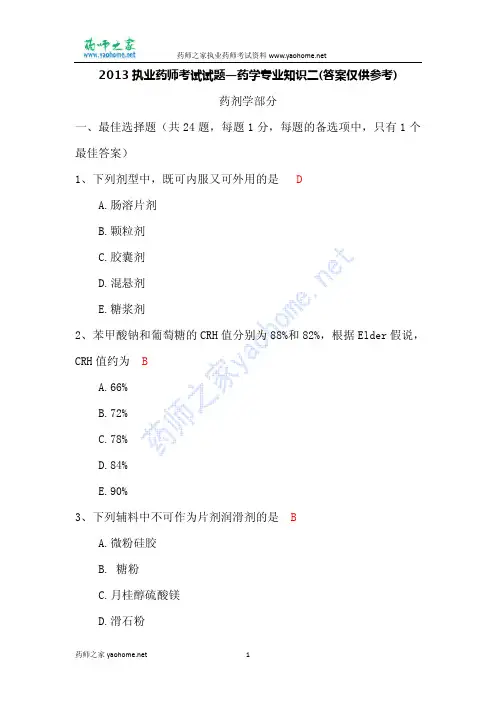 药师之家
www.yaohome.net
药师之家执业药师考试资料 www.yaohome.net

2013 执业药师考试试题—药学专业知识二(答案仅供参考)

药剂学部分

一、最佳选择题（共 24 题，每题 1 分，每题的备选项中，只有 1 个最佳答案）

1、下列剂型中，既可内服又可外用的是 D

A. 肠溶片剂

B. 颗粒剂

C. 胶囊剂

D. 混悬剂

E. 糖浆剂

2、苯甲酸钠和葡萄糖的 CRH 值分别为 88%和 82%，根据 Elder 假说，CRH 值约为 B

A. 66%

B. 72%

C. 78%

D. 84%

E. 90%

3、下列辅料中不可作为片剂润滑剂的是 B

A. 微粉硅胶

B. 糖粉

C. 月桂醇硫酸镁

D. 滑石粉

药师之家 yaohome.net

药师之家 yaohome.net

1